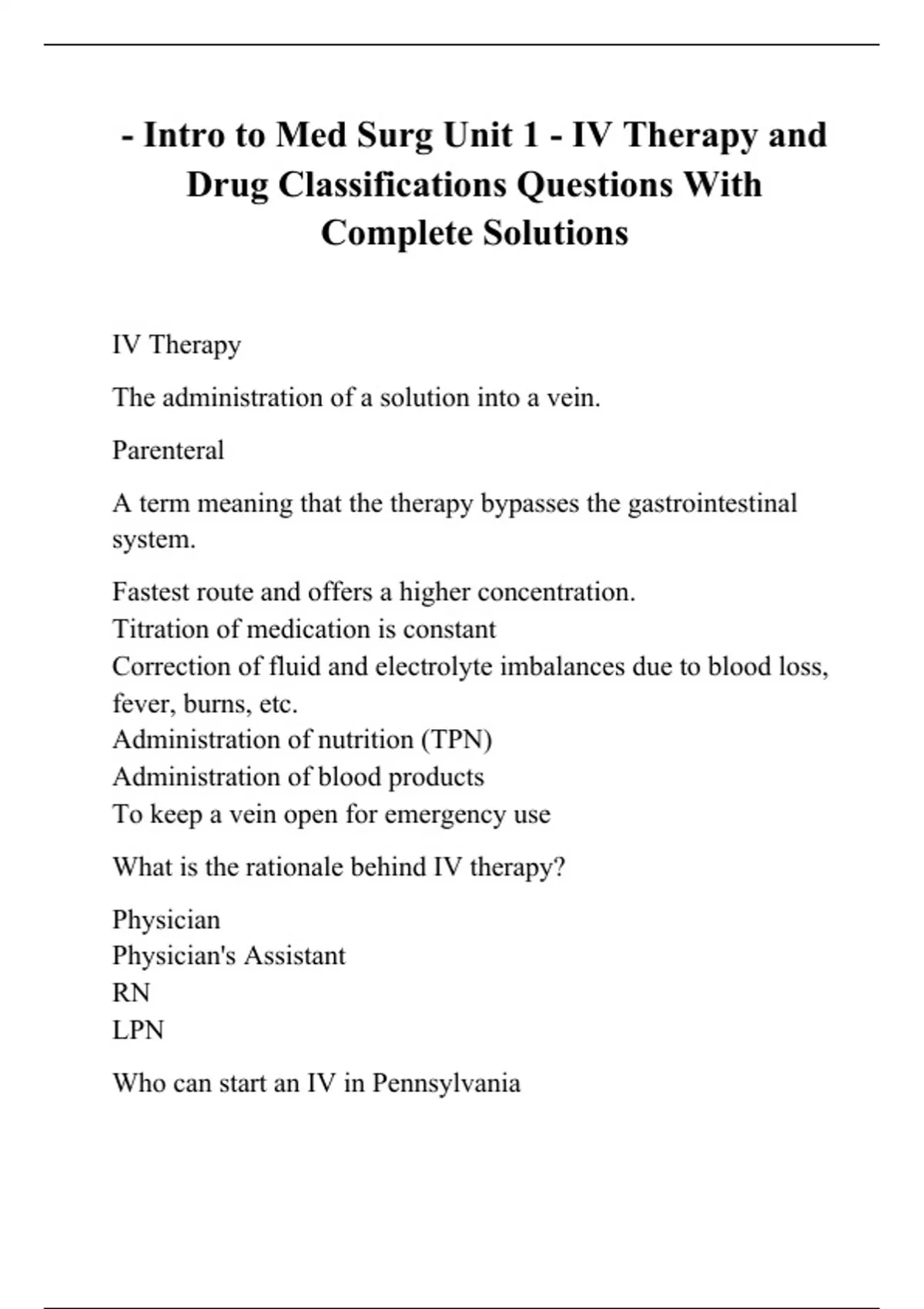 - Intro to Med Surg Unit 1 - IV Therapy and Drug Classifications Questions With Complete Solutions

IV Therapy

The administration of a solution into a vein.

Parenteral

A term meaning that the therapy bypasses the gastrointestinal system.

Fastest route and offers a higher concentration.
Titration of medication is constant
Correction of fluid and electrolyte imbalances due to blood loss, fever, burns, etc.
Administration of nutrition (TPN)
Administration of blood products
To keep a vein open for emergency use

What is the rationale behind IV therapy?

Physician
Physician's Assistant
RN
LPN

Who can start an IV in Pennsylvania